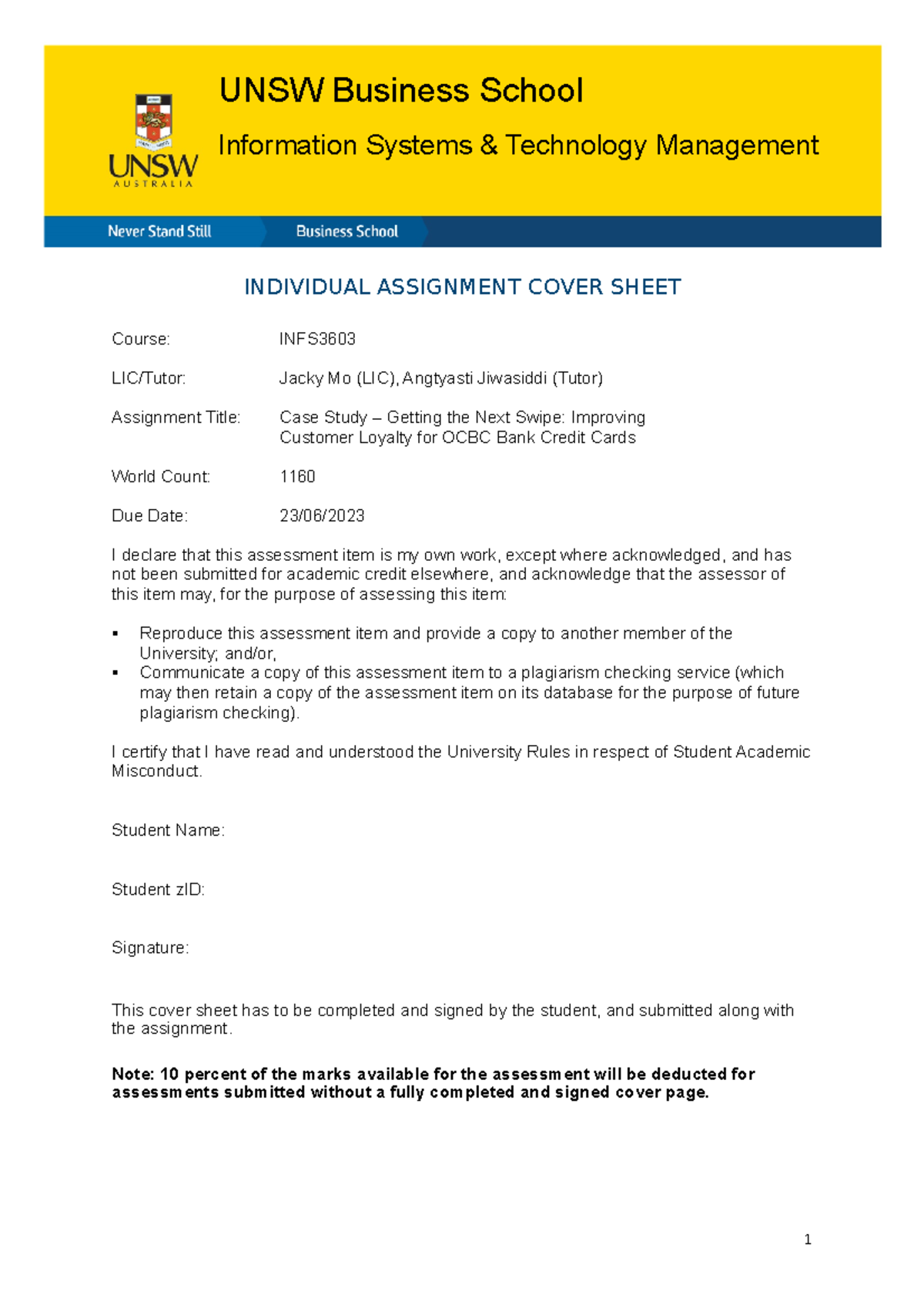 UNSW
AUSTRALIA

UNSW Business School

Information Systems & Technology Management

Never Stand Still

Business School

INDIVIDUAL ASSIGNMENT COVER SHEET

Course: INFS3603

LIC/Tutor: Jacky Mo (LIC), Angtyasti Jiwasiddi (Tutor)

Assignment Title: Case Study – Getting the Next Swipe: Improving Customer Loyalty for OCBC Bank Credit Cards

World Count: 1160

Due Date: 23/06/2023

I declare that this assessment item is my own work, except where acknowledged, and has not been submitted for academic credit elsewhere, and acknowledge that the assessor of this item may, for the purpose of assessing this item:

• Reproduce this assessment item and provide a copy to another member of the University; and/or,
• Communicate a copy of this assessment item to a plagiarism checking service (which may then retain a copy of the assessment item on its database for the purpose of future plagiarism checking).

I certify that I have read and understood the University Rules in respect of Student Academic Misconduct.

Student Name:

Student zID:

Signature:

This cover sheet has to be completed and signed by the student, and submitted along with the assignment.

Note: 10 percent of the marks available for the assessment will be deducted for assessments submitted without a fully completed and signed cover page.

1